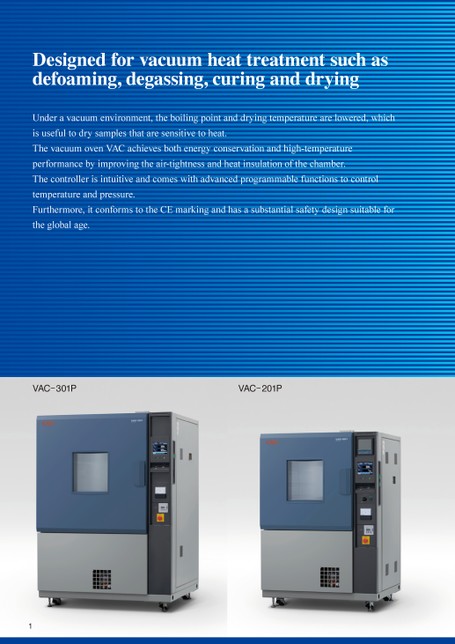 Designed for vacuum heat treatment such as defoaming, degassing, curing and drying

Under a vacuum environment, the boiling point and drying temperature are lowered, which is useful to dry samples that are sensitive to heat.
The vacuum oven VAC achieves both energy conservation and high-temperature performance by improving the air-tightness and heat insulation of the chamber.
The controller is intuitive and comes with advanced programmable functions to control temperature and pressure.
Furthermore, it conforms to the CE marking and has a substantial safety design suitable for the global age.

VAC-301P

VAC-201P

1